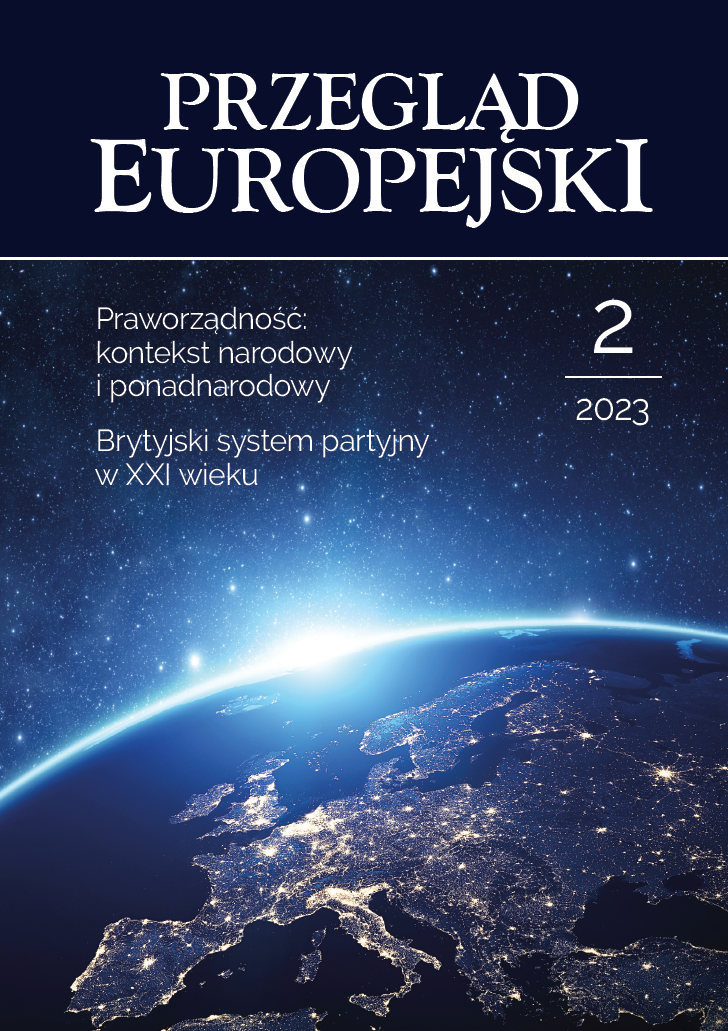 PRZEGLĄD
EUROPEJSKI

Praworządność: kontekst narodowy i ponadnarodowy

Brytyjski system partyjny w XXI wieku

2

2023